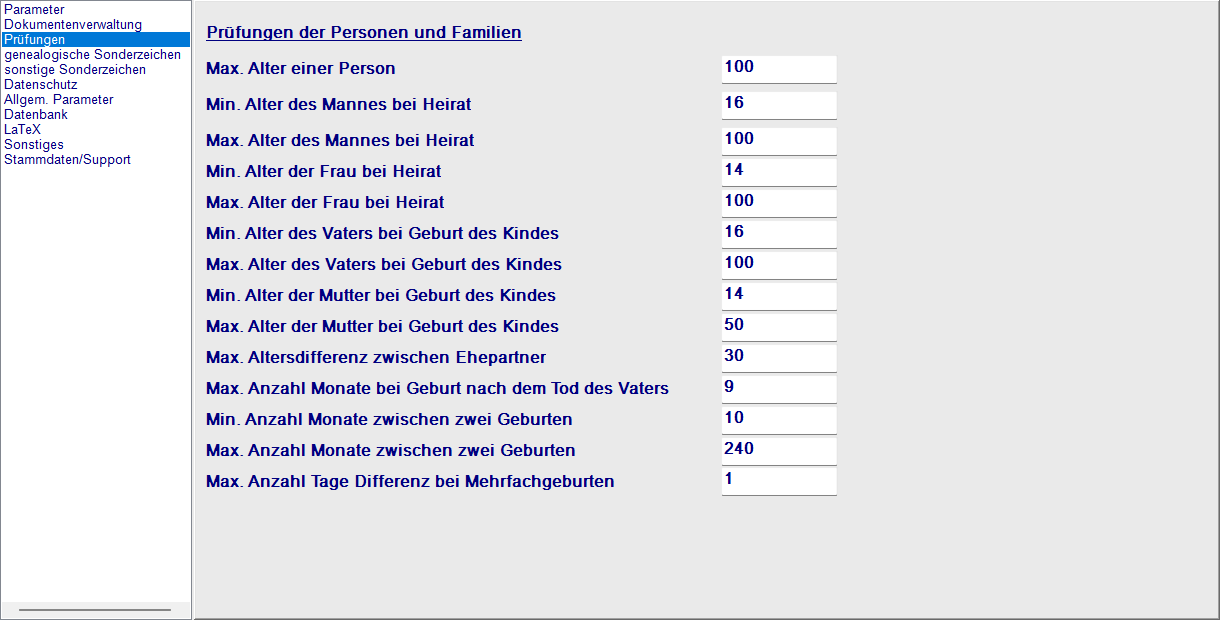 Parameter
Dokumentenverwaltung
Prüfungen
genealogische Sonderzeichen
sonstige Sonderzeichen
Datenschutz
Allgem. Parameter
Datenbank
LaTeX
Sonstiges
Stammdaten/Support

Prüfungen der Personen und Familien

| | |
|---|---|
| Max. Alter einer Person | 100 |
| Min. Alter des Mannes bei Heirat | 16 |
| Max. Alter des Mannes bei Heirat | 100 |
| Min. Alter der Frau bei Heirat | 14 |
| Max. Alter der Frau bei Heirat | 100 |
| Min. Alter des Vaters bei Geburt des Kindes | 16 |
| Max. Alter des Vaters bei Geburt des Kindes | 100 |
| Min. Alter der Mutter bei Geburt des Kindes | 14 |
| Max. Alter der Mutter bei Geburt des Kindes | 50 |
| Max. Altersdifferenz zwischen Ehepartner | 30 |
| Max. Anzahl Monate bei Geburt nach dem Tod des Vaters | 9 |
| Min. Anzahl Monate zwischen zwei Geburten | 10 |
| Max. Anzahl Monate zwischen zwei Geburten | 240 |
| Max. Anzahl Tage Differenz bei Mehrfachgeburten | 1 |